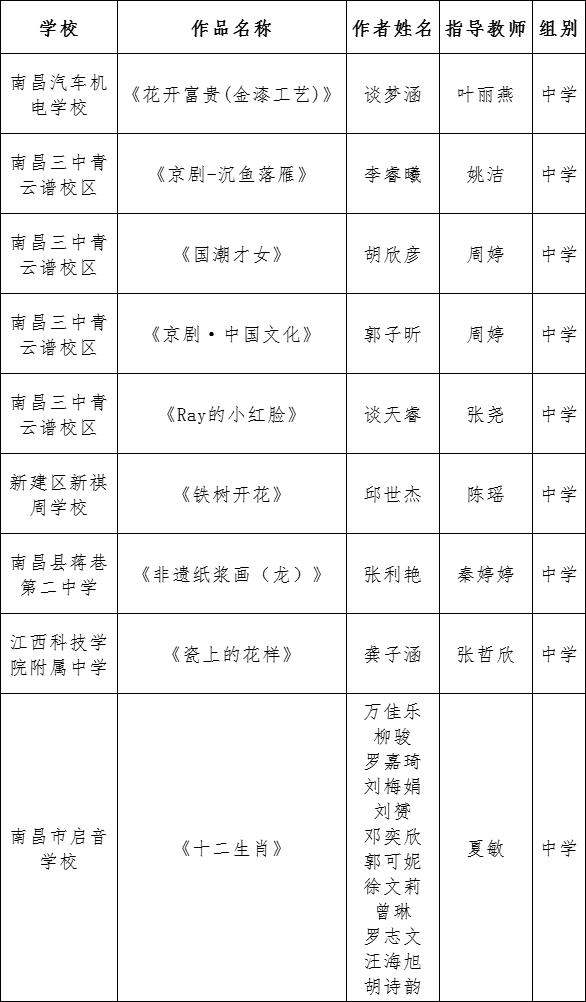 | 学校 | 作品名称 | 作者姓名 | 指导教师 | 组别 |
|---|---|---|---|---|
| 南昌汽车机电学校 | 《花开富贵(金漆工艺)》 | 谈梦涵 | 叶丽燕 | 中学 |
| 南昌三中青云谱校区 | 《京剧-沉鱼落雁》 | 李睿曦 | 姚洁 | 中学 |
| 南昌三中青云谱校区 | 《国潮才女》 | 胡欣彦 | 周婷 | 中学 |
| 南昌三中青云谱校区 | 《京剧·中国文化》 | 郭子昕 | 周婷 | 中学 |
| 南昌三中青云谱校区 | 《Ray的小红脸》 | 谈天睿 | 张尧 | 中学 |
| 新建区新祺周学校 | 《铁树开花》 | 邱世杰 | 陈瑶 | 中学 |
| 南昌县蒋巷第二中学 | 《非遗纸浆画（龙）》 | 张利艳 | 秦婷婷 | 中学 |
| 江西科技学院附属中学 | 《瓷上的花样》 | 龚子涵 | 张哲欣 | 中学 |
| 南昌市启音学校 | 《十二生肖》 | 万佳乐 柳骏 罗嘉琦 刘梅娟 刘赟 邓奕欣 郭可妮 徐文莉 曾琳 罗志文 汪海旭 胡诗韵 | 夏敏 | 中学 |